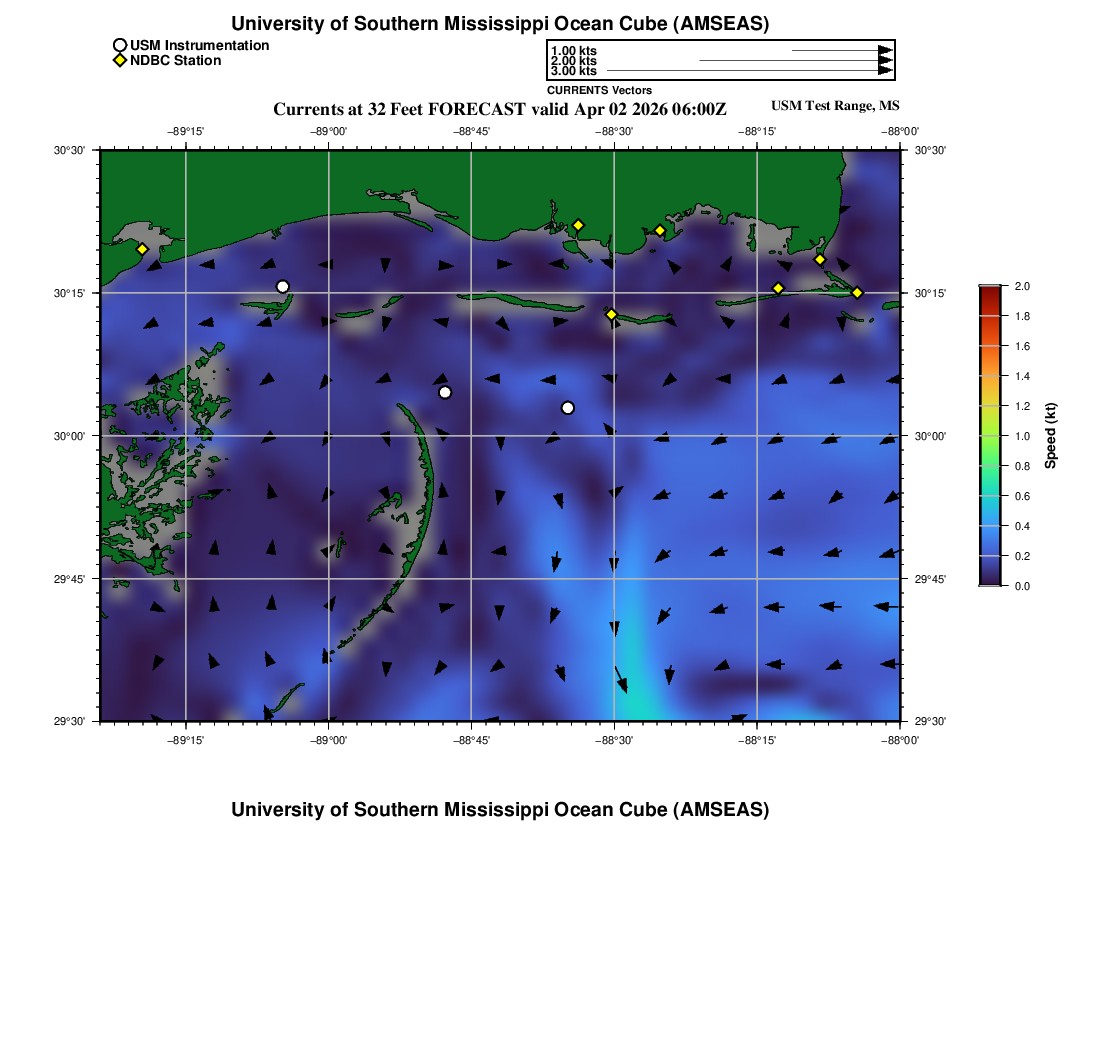 University of Southern Mississippi Ocean Cube (AMSEAS)

USM Instrumentation
NDBC Station

1.00 kts
2.00 kts
3.00 kts
CURRENTS Vectors

Currents at 32 Feet FORECAST valid Apr 02 2026 06:00Z

USM Test Range, MS

−89°15' −89°00' −88°45' −88°30' −88°15' −88°00'

30°30' 30°15' 30°00' 29°45' 29°30'

30°30' 30°15' 30°00' 29°45' 29°30'

−89°15' −89°00' −88°45' −88°30' −88°15' −88°00'

2.0
1.8
1.6
1.4
1.2
1.0
0.8
0.6
0.4
0.2
0.0
Speed (kt)

University of Southern Mississippi Ocean Cube (AMSEAS)